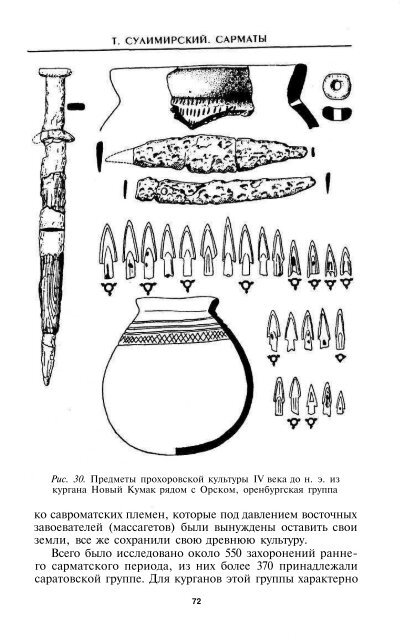 Т. СУЛИМИРСКИЙ. САРМАТЫ

Рис. 30. Предметы прохоровской культуры IV века до н. э. из кургана Новый Кумак рядом с Орском, оренбургская группа

ко савроматских племен, которые под давлением восточных завоевателей (массагетов) были вынуждены оставить свои земли, все же сохранили свою древнюю культуру.

Всего было исследовано около 550 захоронений раннего сарматского периода, из них более 370 принадлежали саратовской группе. Для курганов этой группы характерно

72